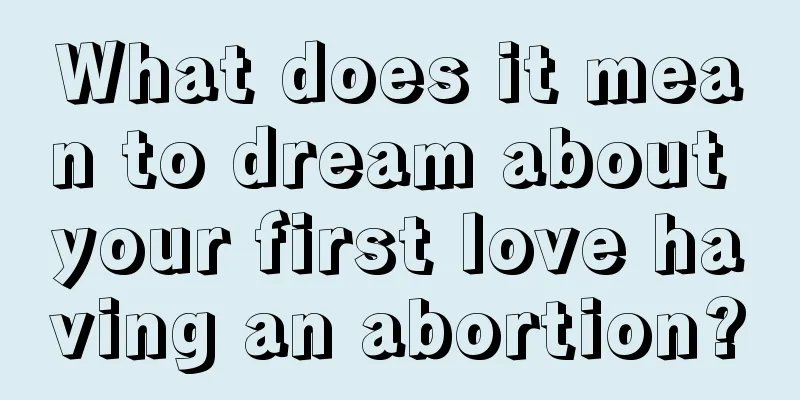 What does it mean to dream about your first love having an abortion?